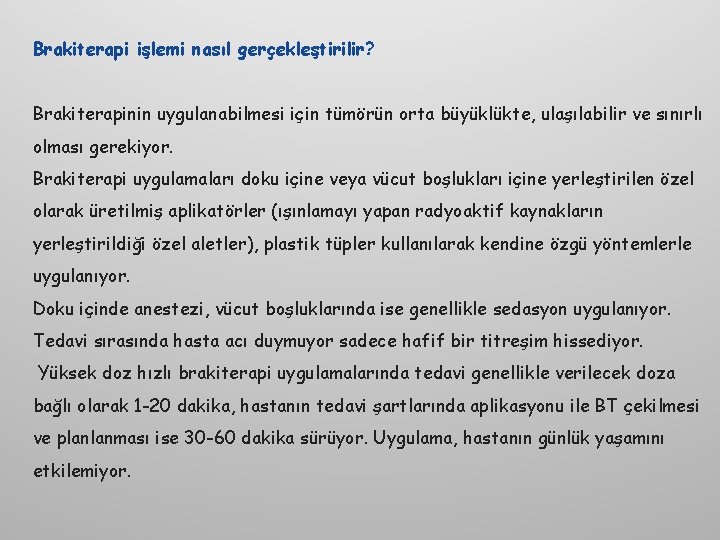 Brakiterapi işlemi nasıl gerçekleştirilir?

Brakiterapinin uygulanabilmesi için tümörün orta büyüklükte, ulaşılabilir ve sınırlı olması gerekiyor.
Brakiterapi uygulamaları doku içine veya vücut boşlukları içine yerleştirilen özel olarak üretilmiş aplikatörler (ışınlamayı yapan radyoaktif kaynakların yerleştirildiği özel aletler), plastik tüpler kullanılarak kendine özgü yöntemlerle uygulanıyor.
Doku içinde anestezi, vücut boşluklarında ise genellikle sedasyon uygulanıyor. Tedavi sırasında hasta acı duymuyor sadece hafif bir titreşim hissediyor.
Yüksek doz hızlı brakiterapi uygulamalarında tedavi genellikle verilecek doza bağlı olarak 1-20 dakika, hastanın tedavi şartlarında aplikasyonu ile BT çekilmesi ve planlanması ise 30-60 dakika sürüyor. Uygulama, hastanın günlük yaşamını etkilemiyor.